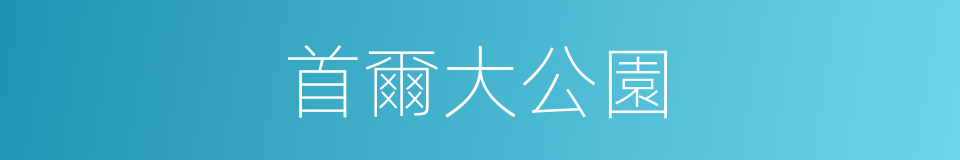 首爾大公園